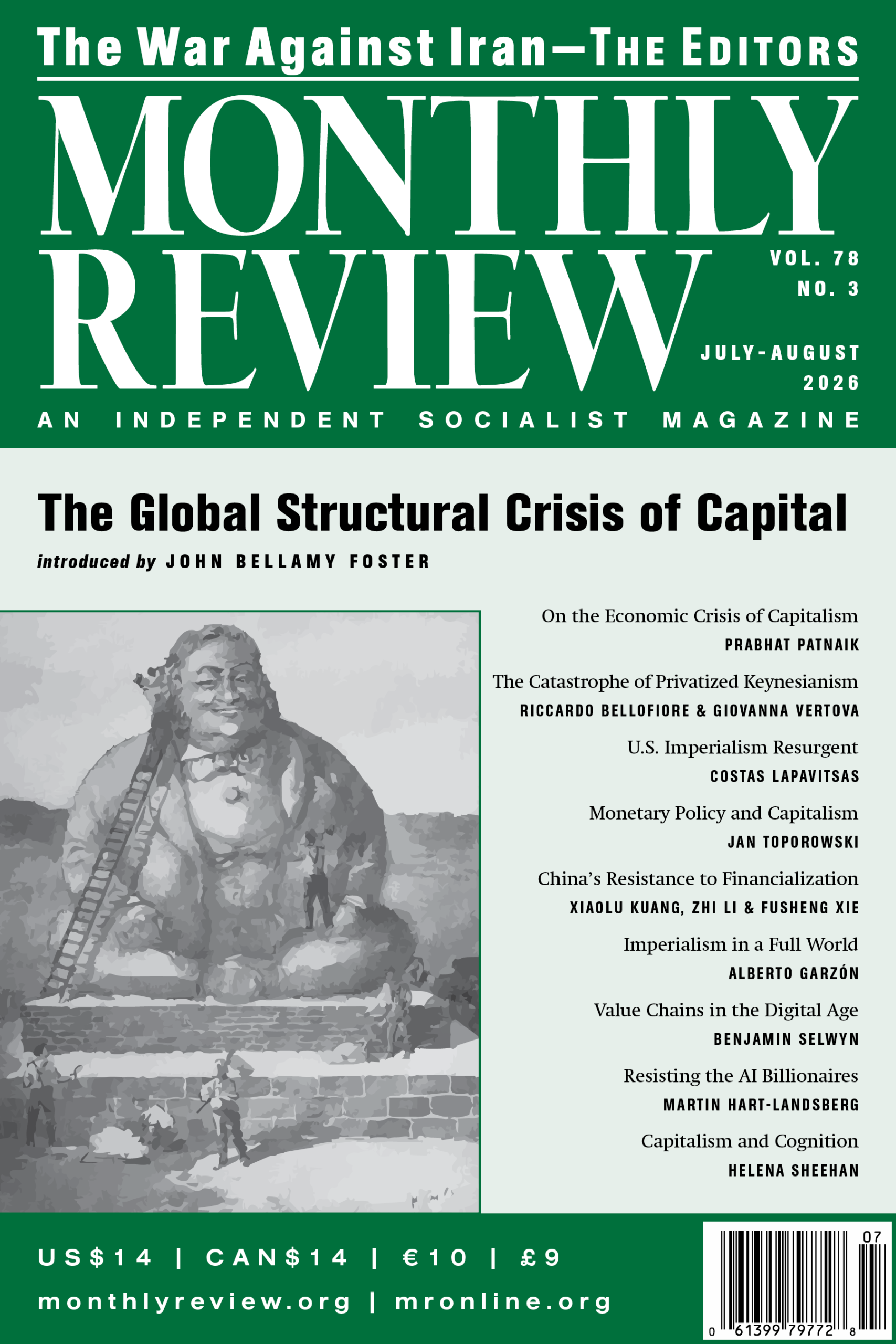 The War Against Iran—The Editors

MONTHLY REVIEW

VOL. 78
NO. 3

JULY-AUGUST
2026

AN INDEPENDENT SOCIALIST MAGAZINE

The Global Structural Crisis of Capital

introduced by JOHN BELLAMY FOSTER

On the Economic Crisis of Capitalism
PRABHAT PATNAIK

The Catastrophe of Privatized Keynesianism
RICCARDO BELLOFIORE & GIOVANNA VERTOVA

U.S. Imperialism Resurgent
COSTAS LAPAVITSAS

Monetary Policy and Capitalism
JAN TOPOROWSKI

China's Resistance to Financialization
XIAOLU KUANG, ZHI LI & FUSHENG XIE

Imperialism in a Full World
ALBERTO GARZÓN

Value Chains in the Digital Age
BENJAMIN SELWYN

Resisting the AI Billionaires
MARTIN HART-LANDSBERG

Capitalism and Cognition
HELENA SHEEHAN

US$14 | CAN$14 | €10 | £9

monthlyreview.org | mronline.org

07
0 61399 79772 8